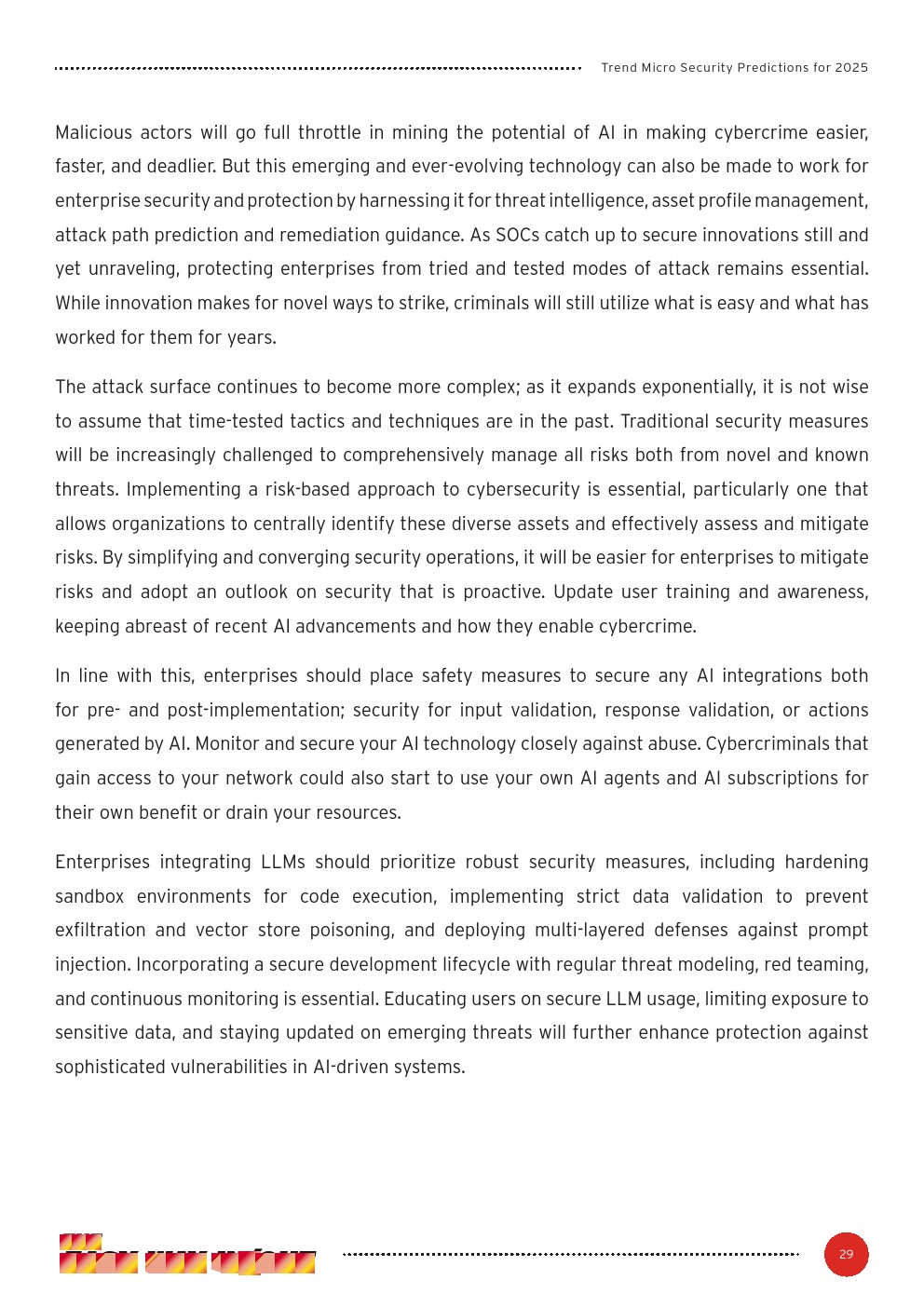 Trend Micro Security Predictions for 2025

Malicious actors will go full throttle in mining the potential of AI in making cybercrime easier, faster, and deadlier. But this emerging and ever-evolving technology can also be made to work for enterprise security and protection by harnessing it for threat intelligence, asset profile management, attack path prediction and remediation guidance. As SOCs catch up to secure innovations still and yet unraveling, protecting enterprises from tried and tested modes of attack remains essential. While innovation makes for novel ways to strike, criminals will still utilize what is easy and what has worked for them for years.

The attack surface continues to become more complex; as it expands exponentially, it is not wise to assume that time-tested tactics and techniques are in the past. Traditional security measures will be increasingly challenged to comprehensively manage all risks both from novel and known threats. Implementing a risk-based approach to cybersecurity is essential, particularly one that allows organizations to centrally identify these diverse assets and effectively assess and mitigate risks. By simplifying and converging security operations, it will be easier for enterprises to mitigate risks and adopt an outlook on security that is proactive. Update user training and awareness, keeping abreast of recent AI advancements and how they enable cybercrime.

In line with this, enterprises should place safety measures to secure any AI integrations both for pre- and post-implementation; security for input validation, response validation, or actions generated by AI. Monitor and secure your AI technology closely against abuse. Cybercriminals that gain access to your network could also start to use your own AI agents and AI subscriptions for their own benefit or drain your resources.

Enterprises integrating LLMs should prioritize robust security measures, including hardening sandbox environments for code execution, implementing strict data validation to prevent exfiltration and vector store poisoning, and deploying multi-layered defenses against prompt injection. Incorporating a secure development lifecycle with regular threat modeling, red teaming, and continuous monitoring is essential. Educating users on secure LLM usage, limiting exposure to sensitive data, and staying updated on emerging threats will further enhance protection against sophisticated vulnerabilities in AI-driven systems.

29